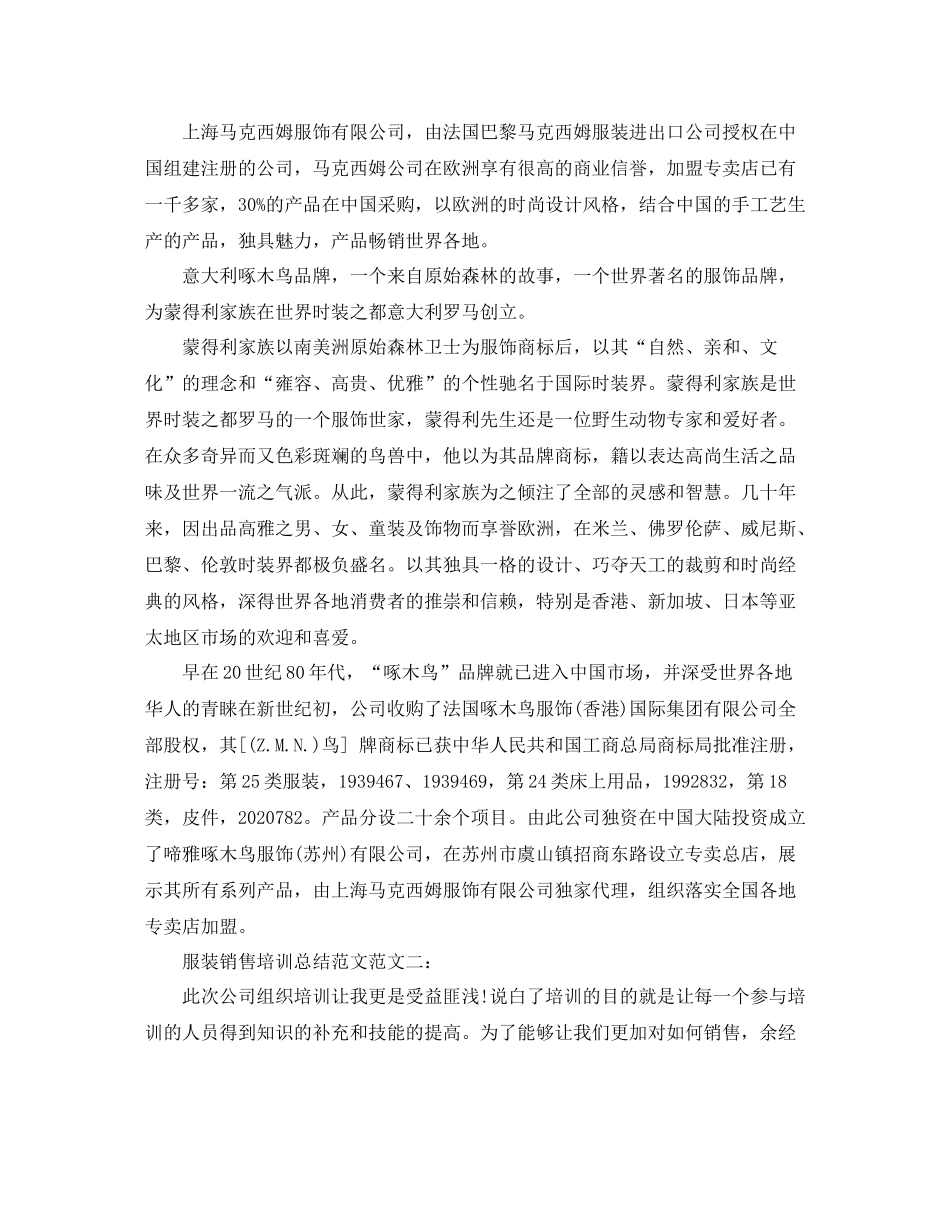 上海马克西姆服饰有限公司，由法国巴黎马克西姆服装进出口公司授权在中国组建注册的公司，马克西姆公司在欧洲享有很高的商业信誉，加盟专卖店已有一千多家，30%的产品在中国采购，以欧洲的时尚设计风格，结合中国的手工艺生产的产品，独具魅力，产品畅销世界各地。

意大利啄木鸟品牌，一个来自原始森林的故事，一个世界著名的服饰品牌，为蒙得利家族在世界时装之都意大利罗马创立。

蒙得利家族以南美洲原始森林卫士为服饰商标后，以其“自然、亲和、文化”的理念和“雍容、高贵、优雅”的个性驰名于国际时装界。蒙得利家族是世界时装之都罗马的一个服饰世家，蒙得利先生还是一位野生动物专家和爱好者。在众多奇异而又色彩斑斓的鸟兽中，他以为其品牌商标，籍以表达高尚生活之品味及世界一流之气派。从此，蒙得利家族为之倾注了全部的灵感和智慧。几十年来，因出品高雅之男、女、童装及饰物而享誉欧洲，在米兰、佛罗伦萨、威尼斯、巴黎、伦敦时装界都极负盛名。以其独具一格的设计、巧夺天工的裁剪和时尚经典的风格，深得世界各地消费者的推崇和信赖，特别是香港、新加坡、日本等亚太地区市场的欢迎和喜爱。

早在20世纪80年代，“啄木鸟”品牌就已进入中国市场，并深受世界各地华人的青睐在新世纪初，公司收购了法国啄木鸟服饰(香港)国际集团有限公司全部股权，其[(Z.M.N.)鸟] 牌商标已获中华人民共和国工商总局商标局批准注册，注册号：第25类服装，1939467、1939469，第24类床上用品，1992832，第18类，皮件，2020782。产品分设二十余个项目。由此公司独资在中国大陆投资成立了啼雅啄木鸟服饰(苏州)有限公司，在苏州市虞山镇招商东路设立专卖总店，展示其所有系列产品，由上海马克西姆服饰有限公司独家代理，组织落实全国各地专卖店加盟。

服装销售培训总结范文范文二：

此次公司组织培训让我更是受益匪浅!说白了培训的目的就是让每一个参与培训的人员得到知识的补充和技能的提高。为了能够让我们更加对如何销售，余经